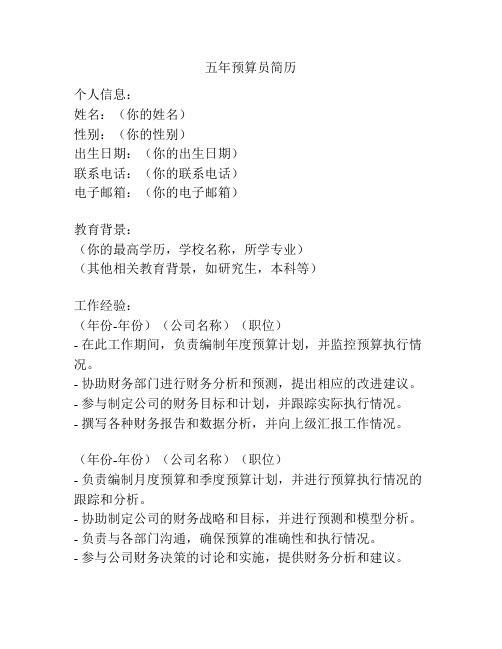 五年预算员简历

个人信息：
姓名：（你的姓名）
性别：（你的性别）
出生日期：（你的出生日期）
联系电话：（你的联系电话）
电子邮箱：（你的电子邮箱）

教育背景：
（你的最高学历，学校名称，所学专业）
（其他相关教育背景，如研究生，本科等）

工作经验：
（年份-年份）（公司名称）（职位）
- 在此工作期间，负责编制年度预算计划，并监控预算执行情况。
- 协助财务部门进行财务分析和预测，提出相应的改进建议。
- 参与制定公司的财务目标和计划，并跟踪实际执行情况。
- 撰写各种财务报告和数据分析，并向上级汇报工作情况。

（年份-年份）（公司名称）（职位）
- 负责编制月度预算和季度预算计划，并进行预算执行情况的跟踪和分析。
- 协助制定公司的财务战略和目标，并进行预测和模型分析。
- 负责与各部门沟通，确保预算的准确性和执行情况。
- 参与公司财务决策的讨论和实施，提供财务分析和建议。